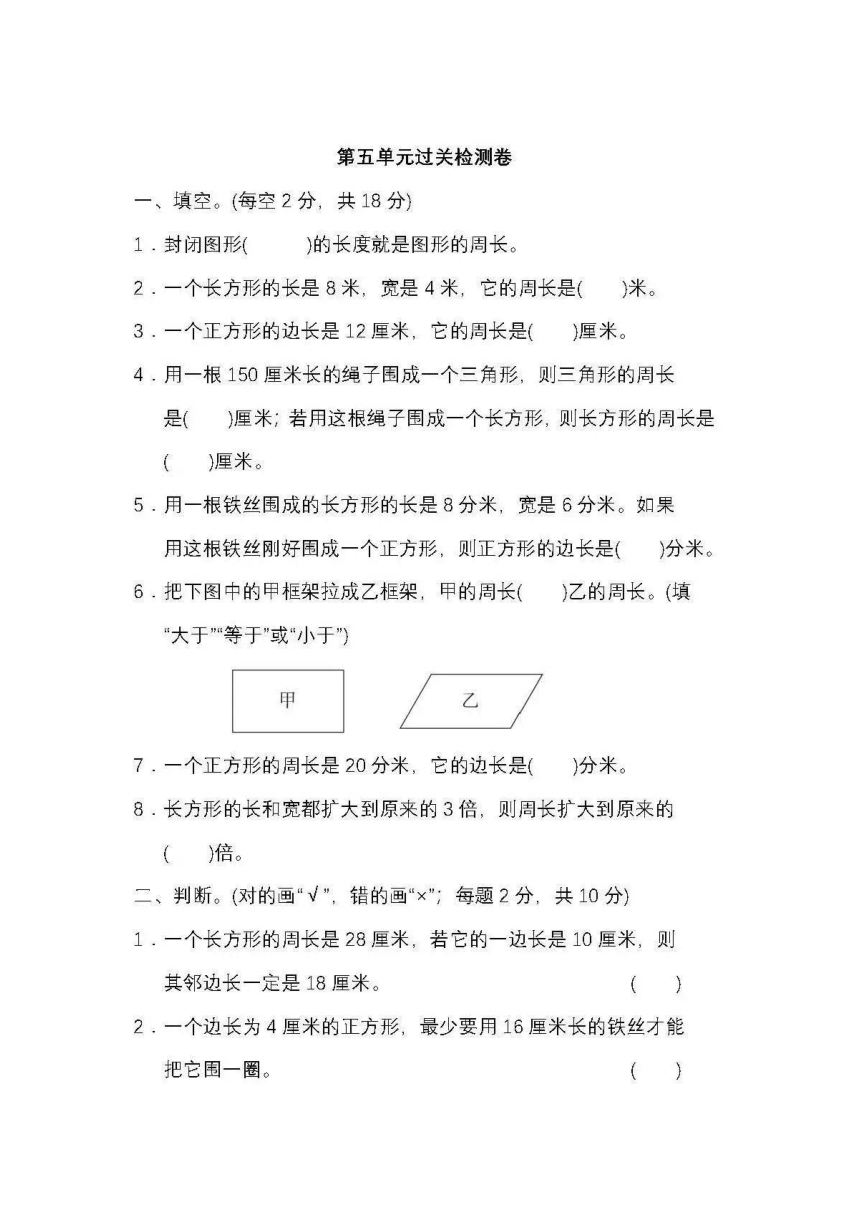 第五单元过关检测卷

一、填空。(每空 2 分，共 18 分)

1．封闭图形(　　　)的长度就是图形的周长。

2．一个长方形的长是 8 米，宽是 4 米，它的周长是(　　)米。

3．一个正方形的边长是 12 厘米，它的周长是(　　)厘米。

4．用一根 150 厘米长的绳子围成一个三角形，则三角形的周长是(　　)厘米；若用这根绳子围成一个长方形，则长方形的周长是(　　)厘米。

5．用一根铁丝围成的长方形的长是 8 分米，宽是 6 分米。如果用这根铁丝刚好围成一个正方形，则正方形的边长是(　　)分米。

6．把下图中的甲框架拉成乙框架，甲的周长(　　)乙的周长。(填“大于”“等于”或“小于”)

甲

乙

7．一个正方形的周长是 20 分米，它的边长是(　　)分米。

8．长方形的长和宽都扩大到原来的 3 倍，则周长扩大到原来的(　　)倍。

二、判断。(对的画“√”，错的画“×”；每题 2 分，共 10 分)

1．一个长方形的周长是 28 厘米，若它的一边长是 10 厘米，则其邻边长一定是 18 厘米。　　(　　)

2．一个边长为 4 厘米的正方形，最少要用 16 厘米长的铁丝才能把它围一圈。　　(　　)